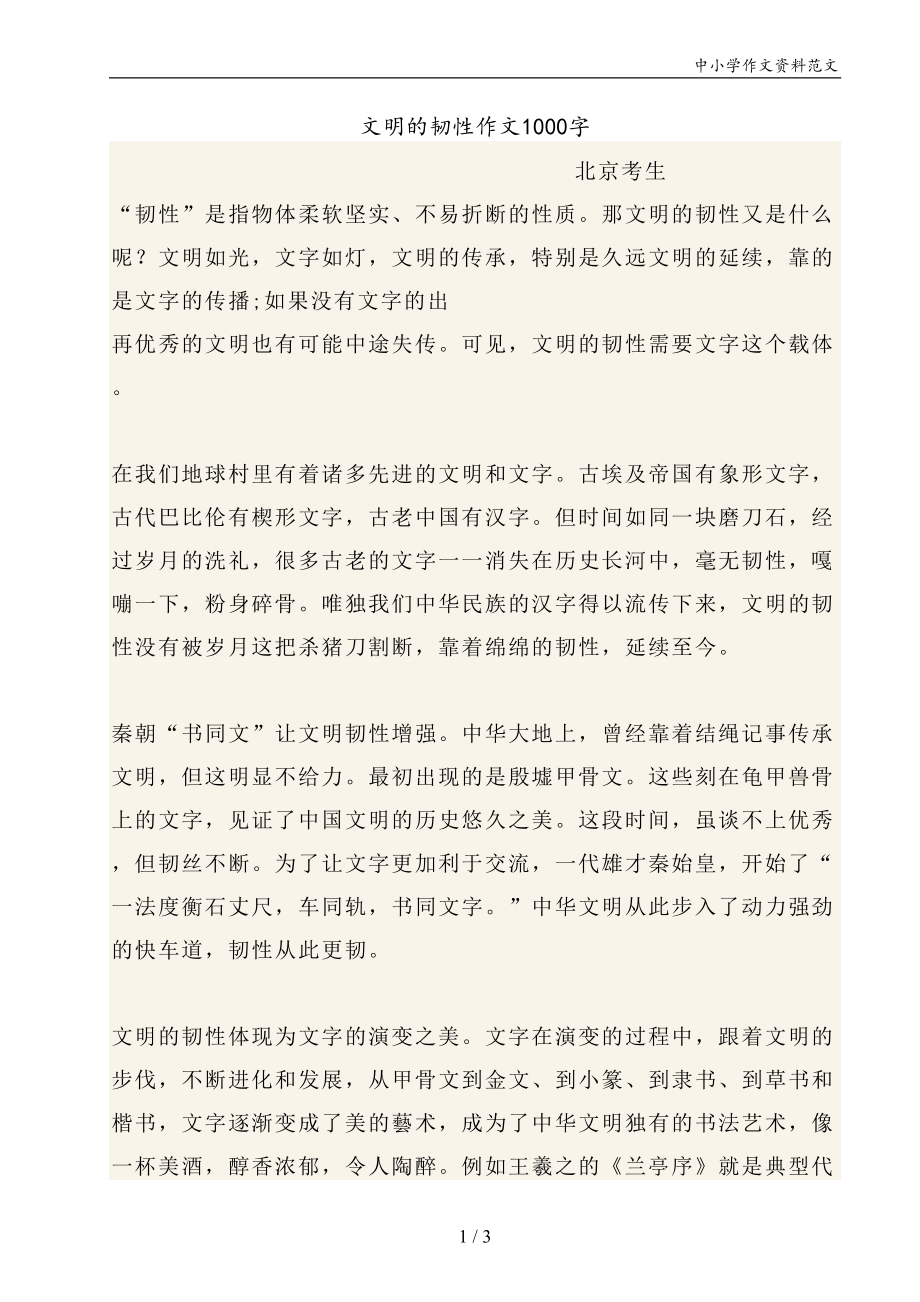 中小学作文资料范文

文明的韧性作文1000字

北京考生

“韧性”是指物体柔软坚实、不易折断的性质。那文明的韧性又是什么呢？文明如光，文字如灯，文明的传承，特别是久远文明的延续，靠的是文字的传播;如果没有文字的出
再优秀的文明也有可能中途失传。可见，文明的韧性需要文字这个载体。

在我们地球村里有着诸多先进的文明和文字。古埃及帝国有象形文字，古代巴比伦有楔形文字，古老中国有汉字。但时间如同一块磨刀石，经过岁月的洗礼，很多古老的文字一一消失在历史长河中，毫无韧性，嘎嘣一下，粉身碎骨。唯独我们中华民族的汉字得以流传下来，文明的韧性没有被岁月这把杀猪刀割断，靠着绵绵的韧性，延续至今。

秦朝“书同文”让文明韧性增强。中华大地上，曾经靠着结绳记事传承文明，但这明显不给力。最初出现的是殷墟甲骨文。这些刻在龟甲兽骨上的文字，见证了中国文明的历史悠久之美。这段时间，虽谈不上优秀，但韧丝不断。为了让文字更加利于交流，一代雄才秦始皇，开始了“一法度衡石丈尺，车同轨，书同文字。”中华文明从此步入了动力强劲的快车道，韧性从此更韧。

文明的韧性体现为文字的演变之美。文字在演变的过程中，跟着文明的步伐，不断进化和发展，从甲骨文到金文、到小篆、到隶书、到草书和楷书，文字逐渐变成了美的藝术，成为了中华文明独有的书法艺术，像一杯美酒，醇香浓郁，令人陶醉。例如王羲之的《兰亭序》就是典型代

1 / 3